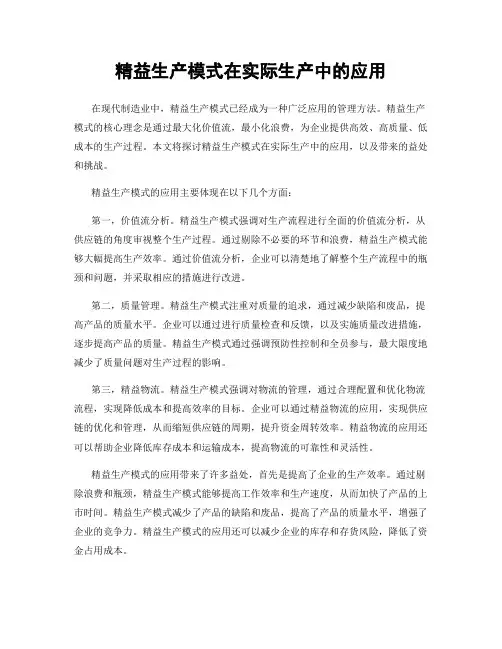 精益生产模式在实际生产中的应用

在现代制造业中，精益生产模式已经成为一种广泛应用的管理方法。精益生产模式的核心理念是通过最大化价值流，最小化浪费，为企业提供高效、高质量、低成本的生产过程。本文将探讨精益生产模式在实际生产中的应用，以及带来的益处和挑战。

精益生产模式的应用主要体现在以下几个方面：

第一，价值流分析。精益生产模式强调对生产流程进行全面的价值流分析，从供应链的角度审视整个生产过程。通过剔除不必要的环节和浪费，精益生产模式能够大幅提高生产效率。通过价值流分析，企业可以清楚地了解整个生产流程中的瓶颈和问题，并采取相应的措施进行改进。

第二，质量管理。精益生产模式注重对质量的追求，通过减少缺陷和废品，提高产品的质量水平。企业可以通过进行质量检查和反馈，以及实施质量改进措施，逐步提高产品的质量。精益生产模式通过强调预防性控制和全员参与，最大限度地减少了质量问题对生产过程的影响。

第三，精益物流。精益生产模式强调对物流的管理，通过合理配置和优化物流流程，实现降低成本和提高效率的目标。企业可以通过精益物流的应用，实现供应链的优化和管理，从而缩短供应链的周期，提升资金周转效率。精益物流的应用还可以帮助企业降低库存成本和运输成本，提高物流的可靠性和灵活性。

精益生产模式的应用带来了许多益处，首先是提高了企业的生产效率。通过剔除浪费和瓶颈，精益生产模式能够提高工作效率和生产速度，从而加快了产品的上市时间。精益生产模式减少了产品的缺陷和废品，提高了产品的质量水平，增强了企业的竞争力。精益生产模式的应用还可以减少企业的库存和存货风险，降低了资金占用成本。